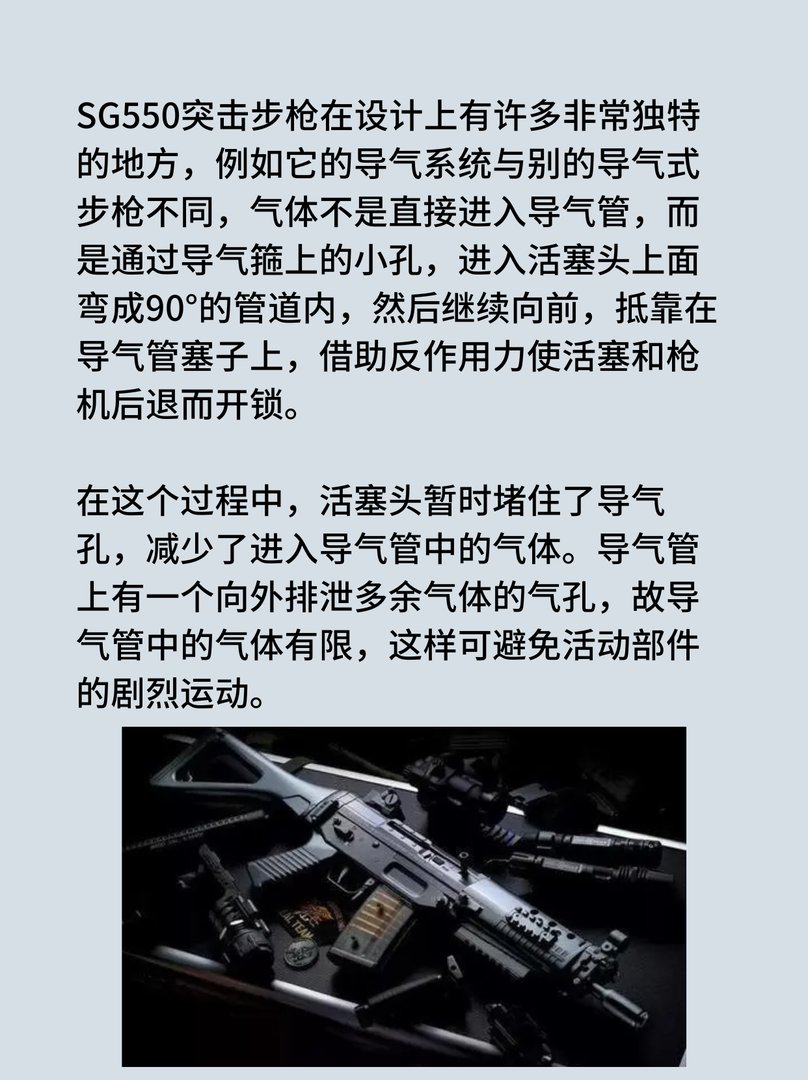 SG550突击步枪在设计上有许多非常独特的地方，例如它的导气系统与别的导气式步枪不同，气体不是直接进入导气管，而是通过导气箍上的小孔，进入活塞头上面弯成90°的管道内，然后继续向前，抵靠在导气管塞子上，借助反作用力使活塞和枪机后退而开锁。

在这个过程中，活塞头暂时堵住了导气孔，减少了进入导气管中的气体。导气管上有一个向外排泄多余气体的气孔，故导气管中的气体有限，这样可避免活动部件的剧烈运动。